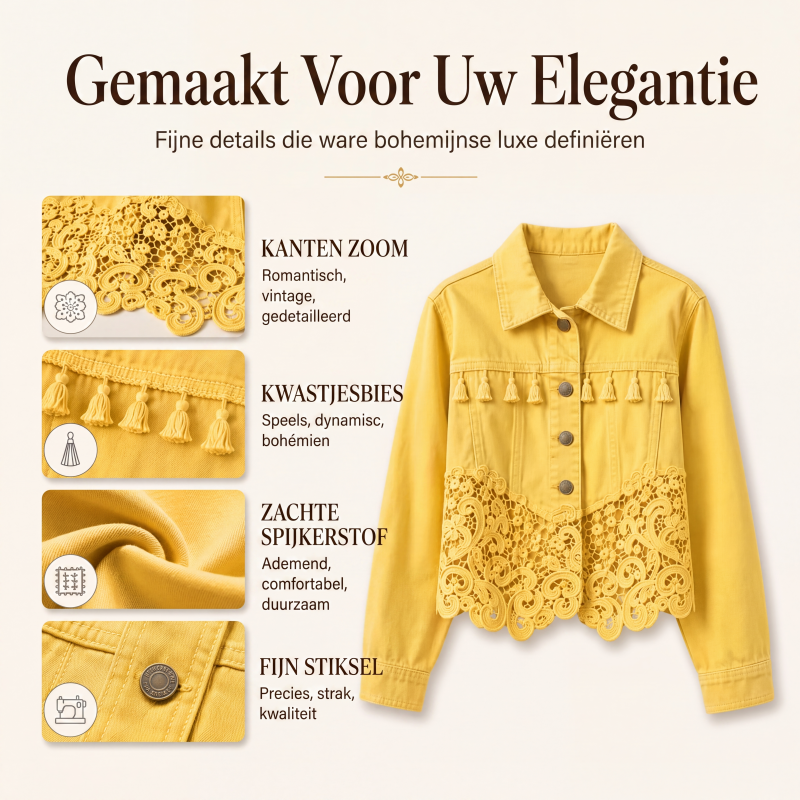 Gemaakt Voor Uw Elegantie

Fijne details die ware bohemijnse luxe definiëren

KANTEN ZOOM
Romantisch, vintage, gedetailleerd

KWASTJESBIES
Speels, dynamisc, bohémien

ZACHTE SPIJKERSTOF
Ademend, comfortabel, duurzaam

FIJN STIKSEL
Precies, strak, kwaliteit